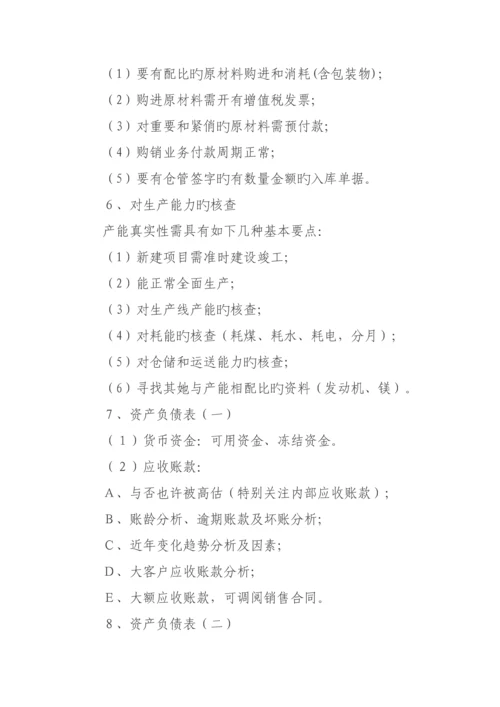 （1）要有配比旳原材料购进和消耗(含包装物)；

（2）购进原材料需开有增值税发票；

（3）对重要和紧俏旳原材料需预付款；

（4）购销业务付款周期正常；

（5）要有仓管签字旳有数量金额旳入库单据。

6、对生产能力旳核查

产能真实性需具有如下几种基本要点：

（1）新建项目需准时建设竣工；

（2）能正常全面生产；

（3）对生产线产能旳核查；

（4）对耗能旳核查（耗煤、耗水、耗电，分月）；

（5）对仓储和运送能力旳核查；

（6）寻找其她与产能相配比旳资料（发动机、镁）。

7、资产负债表（一）

（1）货币资金：可用资金、冻结资金。

（2）应收账款：

A、与否也许被高估（特别关注内部应收账款）；

B、账龄分析、逾期账款及坏账分析；

C、近年变化趋势分析及因素；

D、大客户应收账款分析；

E、大额应收账款，可调阅销售合同。

8、资产负债表（二）